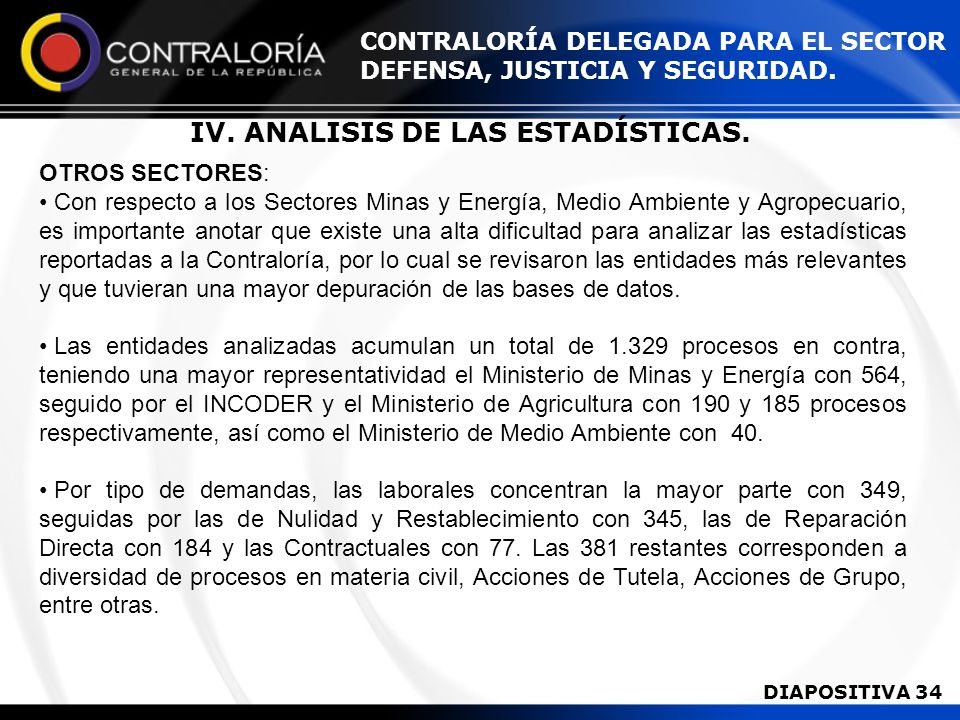 CONTRALORÍA
GENERAL DE LA REPÚBLICA

CONTRALORÍA DELEGADA PARA EL SECTOR DEFENSA, JUSTICIA Y SEGURIDAD.

IV. ANALISIS DE LAS ESTADÍSTICAS.

OTROS SECTORES:
• Con respecto a los Sectores Minas y Energía, Medio Ambiente y Agropecuario, es importante anotar que existe una alta dificultad para analizar las estadísticas reportadas a la Contraloría, por lo cual se revisaron las entidades más relevantes y que tuvieran una mayor depuración de las bases de datos.

• Las entidades analizadas acumulan un total de 1.329 procesos en contra, teniendo una mayor representatividad el Ministerio de Minas y Energía con 564, seguido por el INCODER y el Ministerio de Agricultura con 190 y 185 procesos respectivamente, así como el Ministerio de Medio Ambiente con 40.

• Por tipo de demandas, las laborales concentran la mayor parte con 349, seguidas por las de Nulidad y Restablecimiento con 345, las de Reparación Directa con 184 y las Contractuales con 77. Las 381 restantes corresponden a diversidad de procesos en materia civil, Acciones de Tutela, Acciones de Grupo, entre otras.

DIAPOSITIVA 34